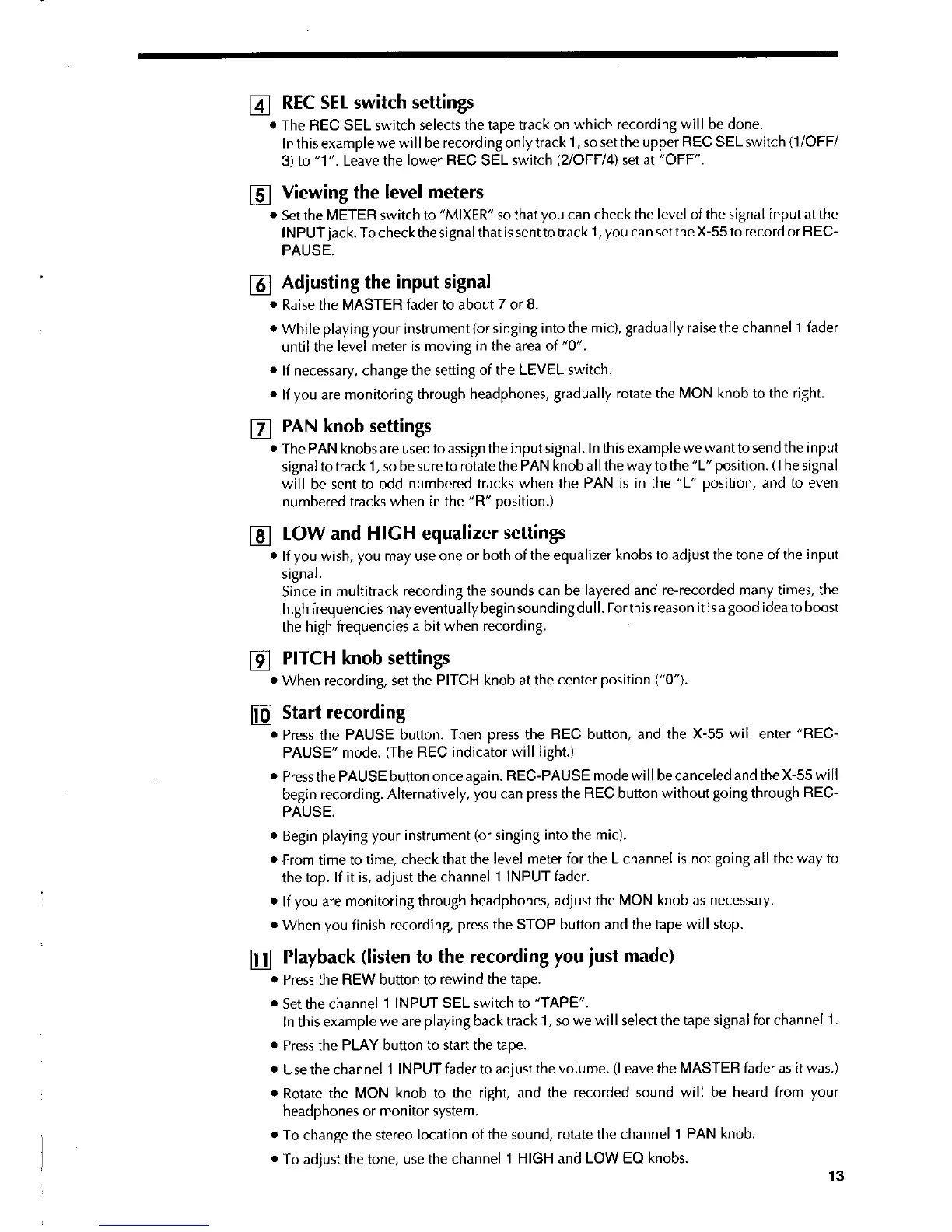 4 REC SEL switch settings

• The REC SEL switch selects the tape track on which recording will be done.
In this example we will be recording only track 1, so set the upper REC SEL switch (1/OFF/3) to "1". Leave the lower REC SEL switch (2/OFF/4) set at "OFF".

5 Viewing the level meters

• Set the METER switch to "MIXER" so that you can check the level of the signal input at the INPUT jack. To check the signal that is sent to track 1, you can set the X-55 to record or REC-PAUSE.

6 Adjusting the input signal

• Raise the MASTER fader to about 7 or 8.

• While playing your instrument (or singing into the mic), gradually raise the channel 1 fader until the level meter is moving in the area of "0".

• If necessary, change the setting of the LEVEL switch.

• If you are monitoring through headphones, gradually rotate the MON knob to the right.

7 PAN knob settings

• The PAN knobs are used to assign the input signal. In this example we want to send the input signal to track 1, so be sure to rotate the PAN knob all the way to the "L" position. (The signal will be sent to odd numbered tracks when the PAN is in the "L" position, and to even numbered tracks when in the "R" position.)

8 LOW and HIGH equalizer settings

• If you wish, you may use one or both of the equalizer knobs to adjust the tone of the input signal.
Since in multitrack recording the sounds can be layered and re-recorded many times, the high frequencies may eventually begin sounding dull. For this reason it is a good idea to boost the high frequencies a bit when recording.

9 PITCH knob settings

• When recording, set the PITCH knob at the center position ("0").

10 Start recording

• Press the PAUSE button. Then press the REC button, and the X-55 will enter "REC-PAUSE" mode. (The REC indicator will light.)

• Press the PAUSE button once again. REC-PAUSE mode will be canceled and the X-55 will begin recording. Alternatively, you can press the REC button without going through REC-PAUSE.

• Begin playing your instrument (or singing into the mic).

• From time to time, check that the level meter for the L channel is not going all the way to the top. If it is, adjust the channel 1 INPUT fader.

• If you are monitoring through headphones, adjust the MON knob as necessary.

• When you finish recording, press the STOP button and the tape will stop.

11 Playback (listen to the recording you just made)

• Press the REW button to rewind the tape.

• Set the channel 1 INPUT SEL switch to "TAPE".
In this example we are playing back track 1, so we will select the tape signal for channel 1.

• Press the PLAY button to start the tape.

• Use the channel 1 INPUT fader to adjust the volume. (Leave the MASTER fader as it was.)

• Rotate the MON knob to the right, and the recorded sound will be heard from your headphones or monitor system.

• To change the stereo location of the sound, rotate the channel 1 PAN knob.

• To adjust the tone, use the channel 1 HIGH and LOW EQ knobs.

13